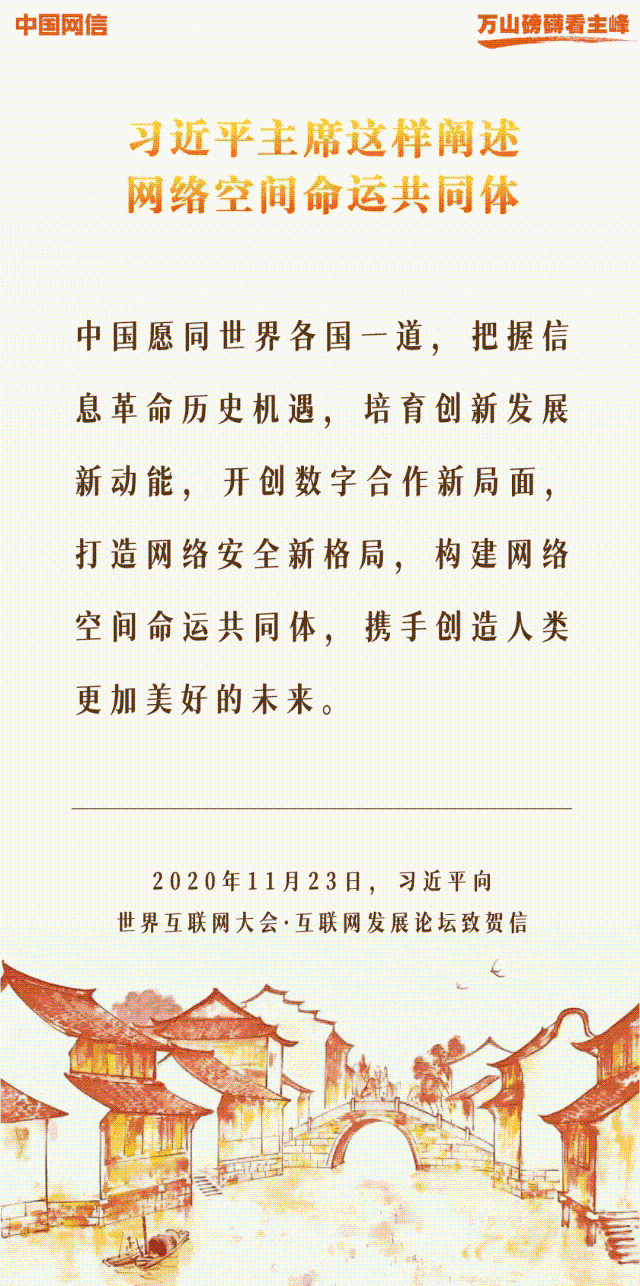 中国网信

万山磅礴看主峰

习近平主席这样阐述
网络空间命运共同体

中国愿同世界各国一道，把握信息革命历史机遇，培育创新发展新动能，开创数字合作新局面，打造网络安全新格局，构建网络空间命运共同体，携手创造人类更加美好的未来。

2020年11月23日，习近平向
世界互联网大会·互联网发展论坛致贺信